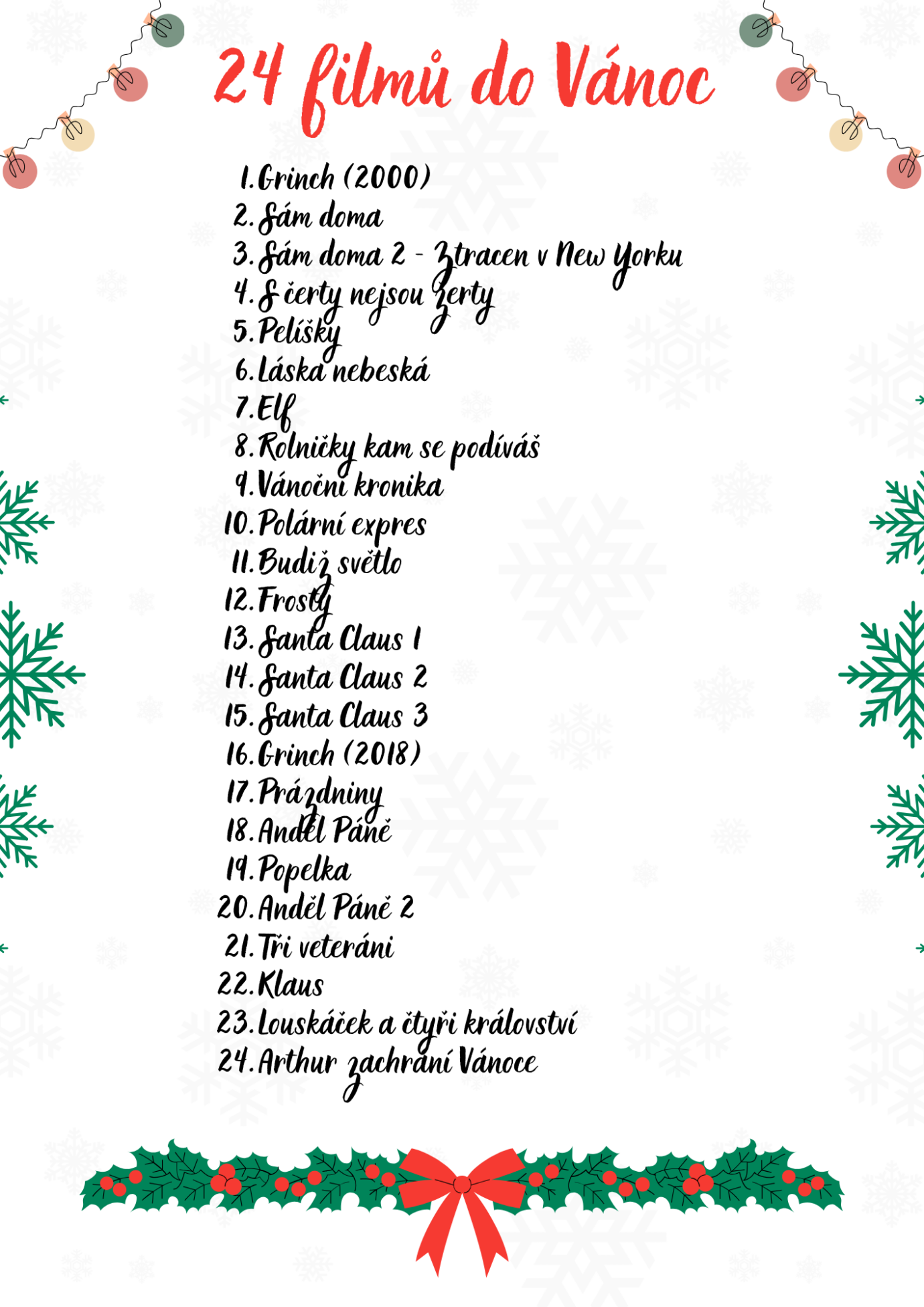 24 filmů do Vánoc

1. Grinch (2000)
2. Sám doma
3. Sám doma 2 - Ztracen v New Yorku
4. S čerty nejsou žerty
5. Pelíšky
6. Láska nebeská
7. Elf
8. Rolničky kam se podíváš
9. Vánoční kronika
10. Polární expres
11. Budiž světlo
12. Frosty
13. Santa Claus 1
14. Santa Claus 2
15. Santa Claus 3
16. Grinch (2018)
17. Prázdniny
18. Anděl Páně
19. Popelka
20. Anděl Páně 2
21. Tři veteráni
22. Klaus
23. Louskáček a čtyři království
24. Arthur zachrání Vánoce